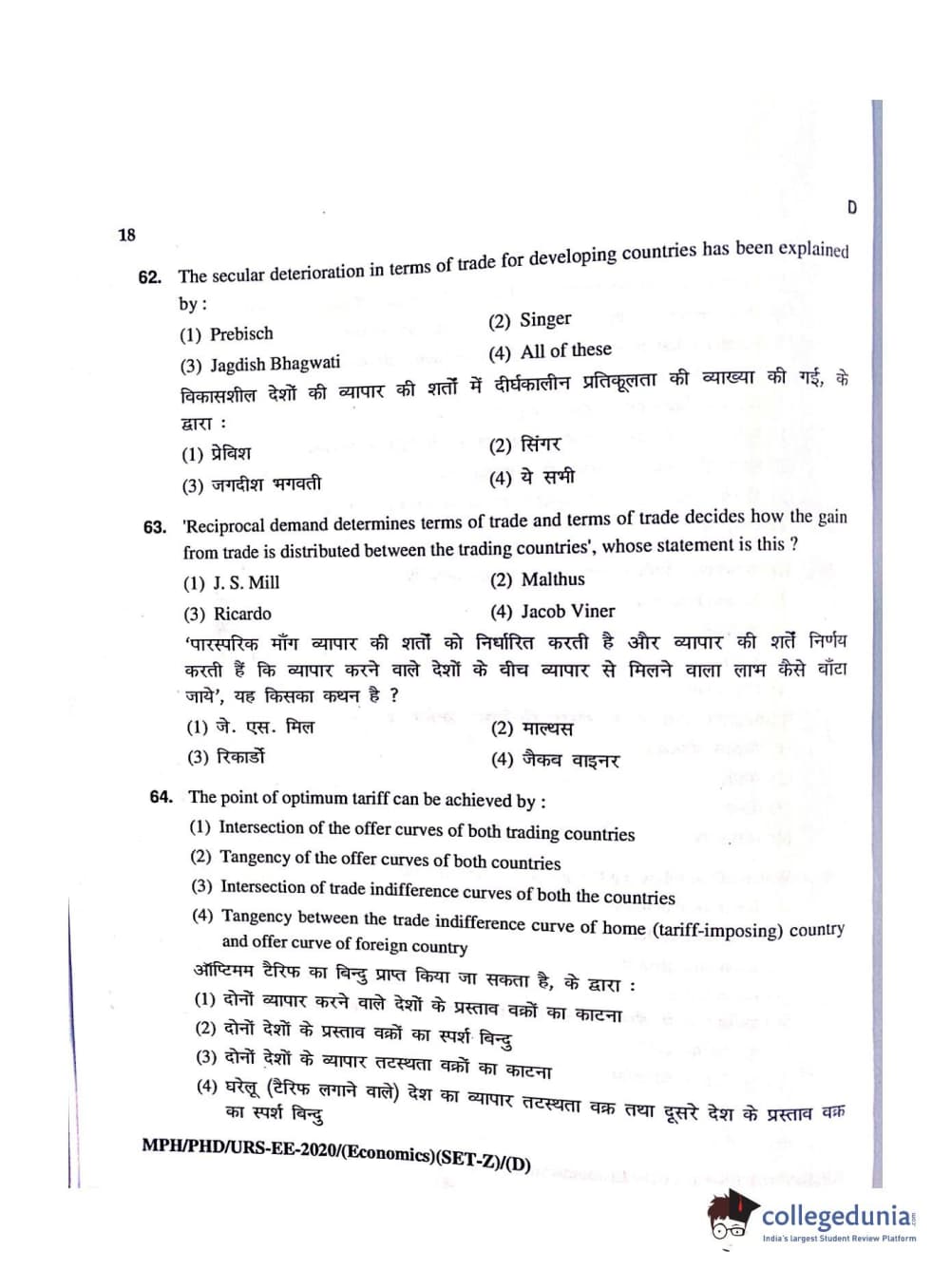 D

18

62. The secular deterioration in terms of trade for developing countries has been explained by :

(1) Prebisch
(2) Singer
(3) Jagdish Bhagwati
(4) All of these

विकासशील देशों की व्यापार की शर्तों में दीर्घकालीन प्रतिकूलता की व्याख्या की गई, के द्वारा :

(1) प्रेबिश
(2) सिंगर
(3) जगदीश भगवती
(4) ये सभी

63. 'Reciprocal demand determines terms of trade and terms of trade decides how the gain from trade is distributed between the trading countries', whose statement is this ?

(1) J. S. Mill
(2) Malthus
(3) Ricardo
(4) Jacob Viner

'पारस्परिक माँग व्यापार की शर्तों को निर्धारित करती है और व्यापार की शर्तें निर्णय करती हैं कि व्यापार करने वाले देशों के बीच व्यापार से मिलने वाला लाभ कैसे बाँटा जाये', यह किसका कथन है ?

(1) जे. एस. मिल
(2) माल्थस
(3) रिकार्डो
(4) जैकब वाइनर

64. The point of optimum tariff can be achieved by :

(1) Intersection of the offer curves of both trading countries
(2) Tangency of the offer curves of both countries
(3) Intersection of trade indifference curves of both the countries
(4) Tangency between the trade indifference curve of home (tariff-imposing) country and offer curve of foreign country

ऑप्टिमम टैरिफ का बिन्दु प्राप्त किया जा सकता है, के द्वारा :

(1) दोनों व्यापार करने वाले देशों के प्रस्ताव वक्रों का काटना
(2) दोनों देशों के प्रस्ताव वक्रों का स्पर्श बिन्दु
(3) दोनों देशों के व्यापार तटस्थता वक्रों का काटना
(4) घरेलू (टैरिफ लगाने वाले) देश का व्यापार तटस्थता वक्र तथा दूसरे देश के प्रस्ताव वक्र का स्पर्श बिन्दु

MPH/PHD/URS-EE-2020/(Economics)(SET-Z)/(D)

collegedunia
India's largest Student Review Platform